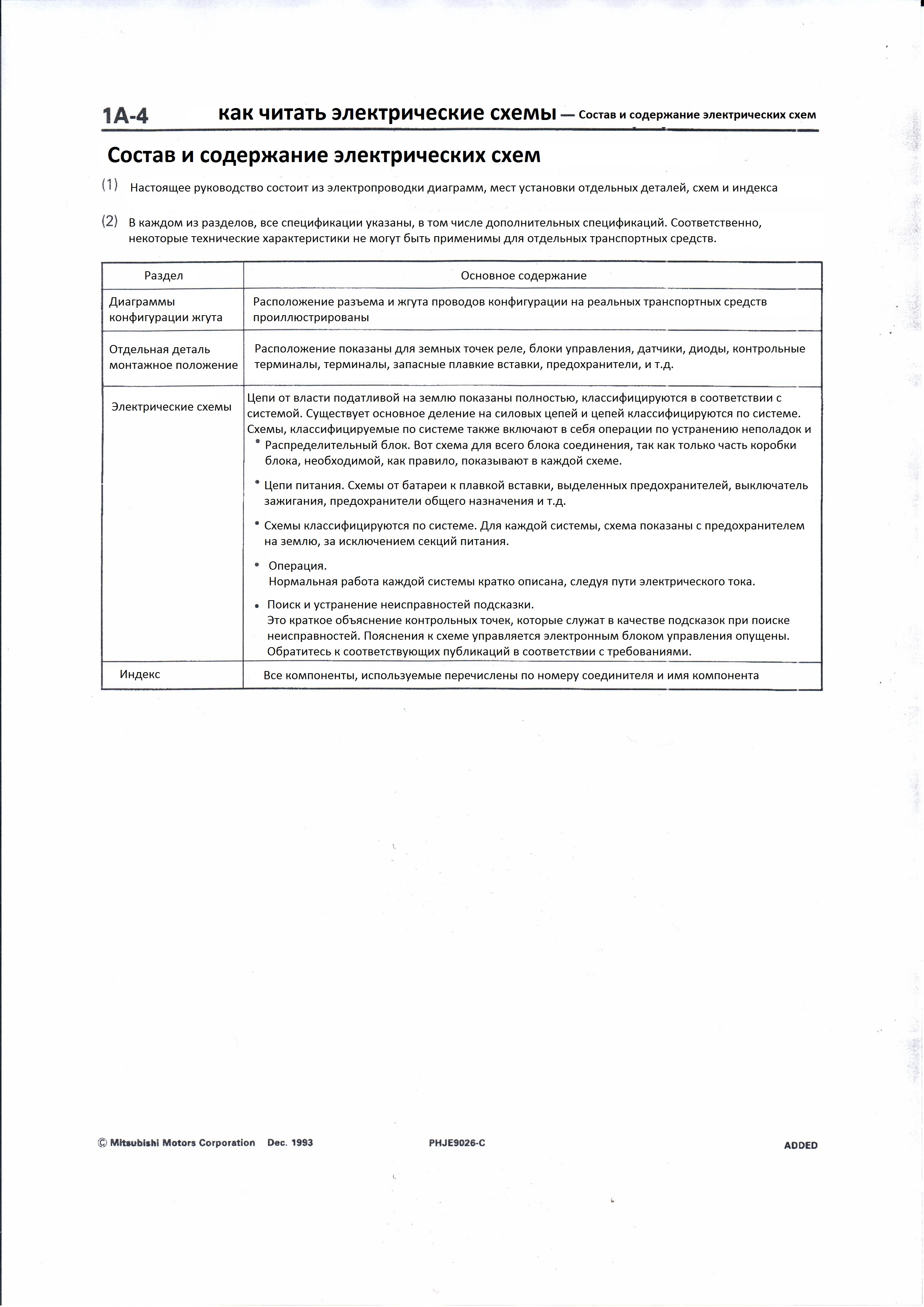 1A-4 как читать электрические схемы — Состав и содержание электрических схем

Состав и содержание электрических схем

(1) Настоящее руководство состоит из электропроводки диаграмм, мест установки отдельных деталей, схем и индекса

(2) В каждом из разделов, все спецификации указаны, в том числе дополнительных спецификаций. Соответственно, некоторые технические характеристики не могут быть применимы для отдельных транспортных средств.

| Раздел | Основное содержание |
|---|---|
| Диаграммы конфигурации жгута | Расположение разъема и жгута проводов конфигурации на реальных транспортных средств проиллюстрированы |
| Отдельная деталь монтажное положение | Расположение показаны для земных точек реле, блоки управления, датчики, диоды, контрольные терминалы, терминалы, запасные плавкие вставки, предохранители, и т.д. |
| Электрические схемы | Цепи от власти податливой на землю показаны полностью, классифицируются в соответствии с системой. Существует основное деление на силовых цепей и цепей классифицируются по системе. Схемы, классифицируемые по системе также включают в себя операции по устранению неполадок и • Распределительный блок. Вот схема для всего блока соединения, так как только часть коробки блока, необходимой, как правило, показывают в каждой схеме. • Цепи питания. Схемы от батареи к плавкой вставки, выделенных предохранителей, выключатель зажигания, предохранители общего назначения и т.д. • Схемы классифицируются по системе. Для каждой системы, схема показаны с предохранителем на землю, за исключением секций питания. • Операция. Нормальная работа каждой системы кратко описана, следуя пути электрического тока. • Поиск и устранение неисправностей подсказки. Это краткое объяснение контрольных точек, которые служат в качестве подсказок при поиске неисправностей. Пояснения к схеме управляется электронным блоком управления опущены. Обратитесь к соответствующих публикаций в соответствии с требованиями. |
| Индекс | Все компоненты, используемые перечислены по номеру соединителя и имя компонента |

© Mitsubishi Motors Corporation Dec. 1993 PHJE9026-C ADDED